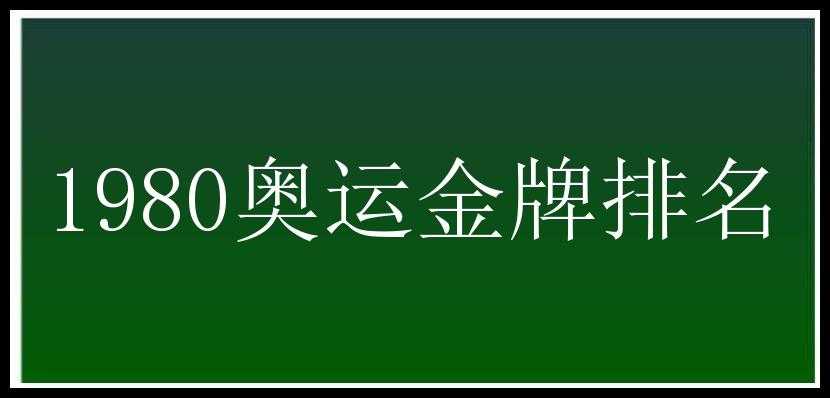 1980奥运金牌排名